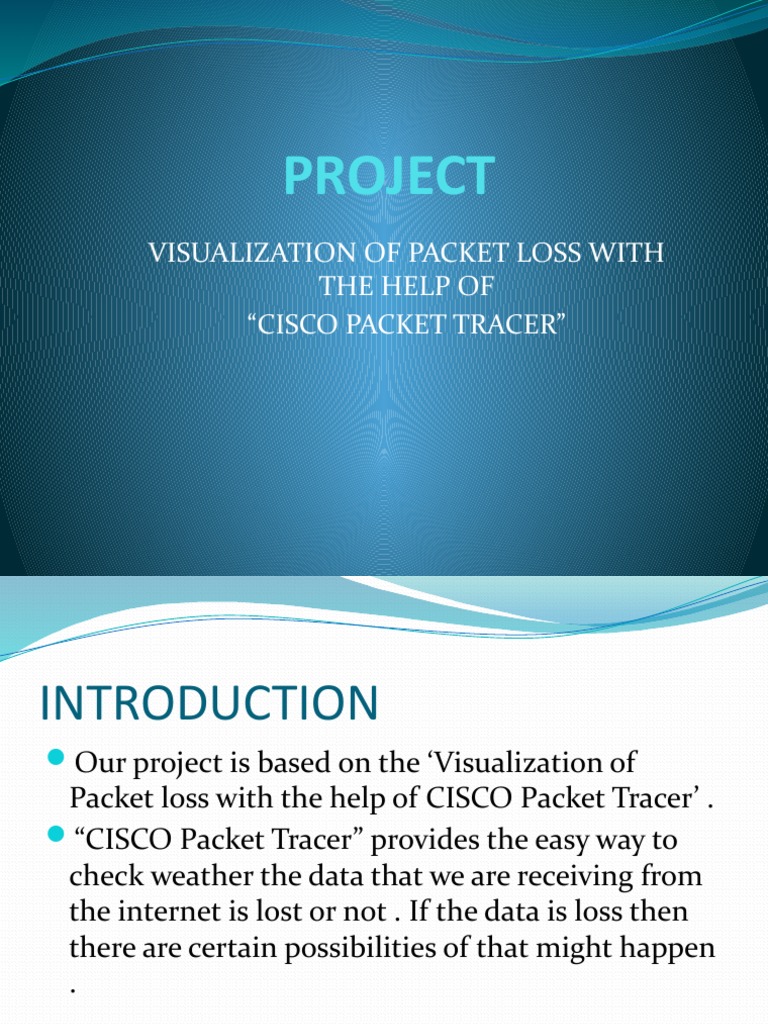 PROJECT

VISUALIZATION OF PACKET LOSS WITH THE HELP OF “CISCO PACKET TRACER”

INTRODUCTION

Our project is based on the ‘Visualization of Packet loss with the help of CISCO Packet Tracer’ .

“CISCO Packet Tracer” provides the easy way to check weather the data that we are receiving from the internet is lost or not . If the data is loss then there are certain possibilities of that might happen .